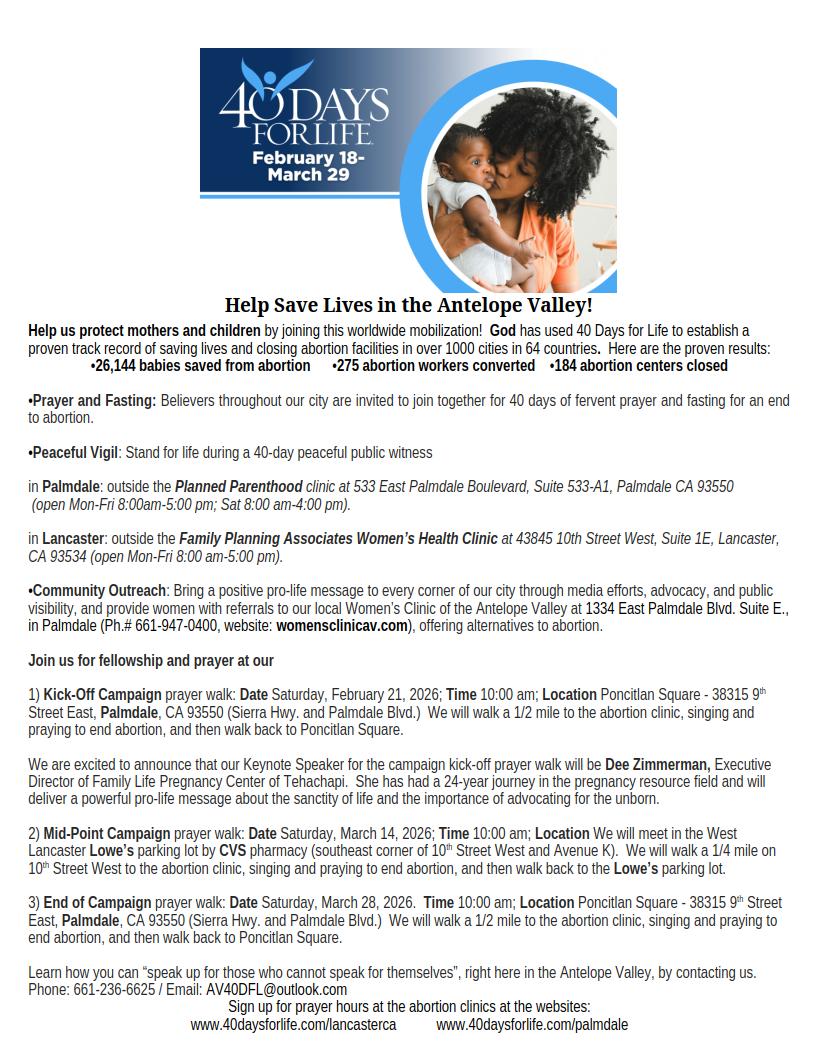 40 DAYS FOR LIFE
February 18-
March 29

Help Save Lives in the Antelope Valley!

Help us protect mothers and children by joining this worldwide mobilization! God has used 40 Days for Life to establish a proven track record of saving lives and closing abortion facilities in over 1000 cities in 64 countries. Here are the proven results:
•26,144 babies saved from abortion •275 abortion workers converted •184 abortion centers closed

•Prayer and Fasting: Believers throughout our city are invited to join together for 40 days of fervent prayer and fasting for an end to abortion.

•Peaceful Vigil: Stand for life during a 40-day peaceful public witness

in Palmdale: outside the Planned Parenthood clinic at 533 East Palmdale Boulevard, Suite 533-A1, Palmdale CA 93550 (open Mon-Fri 8:00am-5:00 pm; Sat 8:00 am-4:00 pm).

in Lancaster: outside the Family Planning Associates Women's Health Clinic at 43845 10th Street West, Suite 1E, Lancaster, CA 93534 (open Mon-Fri 8:00 am-5:00 pm).

•Community Outreach: Bring a positive pro-life message to every corner of our city through media efforts, advocacy, and public visibility, and provide women with referrals to our local Women's Clinic of the Antelope Valley at 1334 East Palmdale Blvd. Suite E., in Palmdale (Ph.# 661-947-0400, website: womensclinicav.com), offering alternatives to abortion.

Join us for fellowship and prayer at our

1) Kick-Off Campaign prayer walk: Date Saturday, February 21, 2026; Time 10:00 am; Location Poncitlan Square - 38315 9$^{th}$ Street East, Palmdale, CA 93550 (Sierra Hwy. and Palmdale Blvd.) We will walk a 1/2 mile to the abortion clinic, singing and praying to end abortion, and then walk back to Poncitlan Square.

We are excited to announce that our Keynote Speaker for the campaign kick-off prayer walk will be Dee Zimmerman, Executive Director of Family Life Pregnancy Center of Tehachapi. She has had a 24-year journey in the pregnancy resource field and will deliver a powerful pro-life message about the sanctity of life and the importance of advocating for the unborn.

2) Mid-Point Campaign prayer walk: Date Saturday, March 14, 2026; Time 10:00 am; Location We will meet in the West Lancaster Lowe's parking lot by CVS pharmacy (southeast corner of 10$^{th}$ Street West and Avenue K). We will walk a 1/4 mile on 10$^{th}$ Street West to the abortion clinic, singing and praying to end abortion, and then walk back to the Lowe's parking lot.

3) End of Campaign prayer walk: Date Saturday, March 28, 2026. Time 10:00 am; Location Poncitlan Square - 38315 9$^{th}$ Street East, Palmdale, CA 93550 (Sierra Hwy. and Palmdale Blvd.) We will walk a 1/2 mile to the abortion clinic, singing and praying to end abortion, and then walk back to Poncitlan Square.

Learn how you can "speak up for those who cannot speak for themselves", right here in the Antelope Valley, by contacting us. Phone: 661-236-6625 / Email: AV40DFL@outlook.com
Sign up for prayer hours at the abortion clinics at the websites:
www.40daysforlife.com/lancasterca www.40daysforlife.com/palmdale